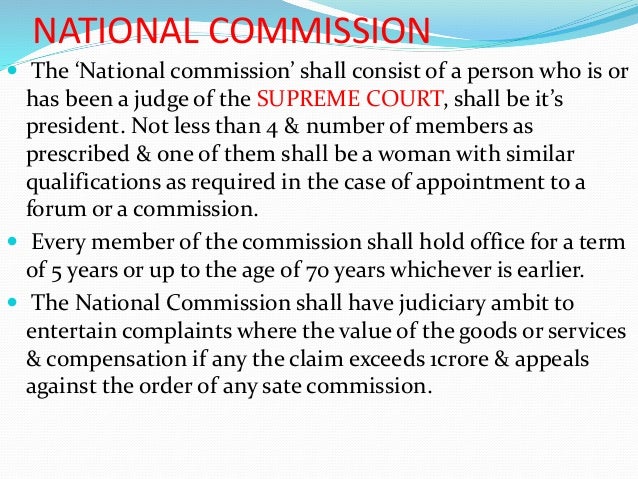 NATIONAL COMMISSION

• The 'National commission' shall consist of a person who is or has been a judge of the SUPREME COURT, shall be it's president. Not less than 4 & number of members as prescribed & one of them shall be a woman with similar qualifications as required in the case of appointment to a forum or a commission.

• Every member of the commission shall hold office for a term of 5 years or up to the age of 70 years whichever is earlier.

• The National Commission shall have judiciary ambit to entertain complaints where the value of the goods or services & compensation if any the claim exceeds 1crore & appeals against the order of any sate commission.